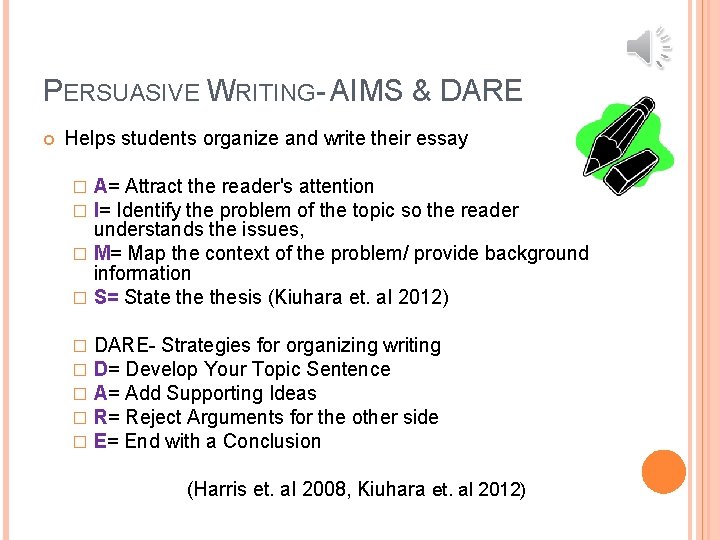 PERSUASIVE WRITING- AIMS & DARE

Helps students organize and write their essay

A= Attract the reader's attention
I= Identify the problem of the topic so the reader understands the issues,
M= Map the context of the problem/ provide background information
S= State the thesis (Kiuhara et. al 2012)

DARE- Strategies for organizing writing
D= Develop Your Topic Sentence
A= Add Supporting Ideas
R= Reject Arguments for the other side
E= End with a Conclusion

(Harris et. al 2008, Kiuhara et. al 2012)